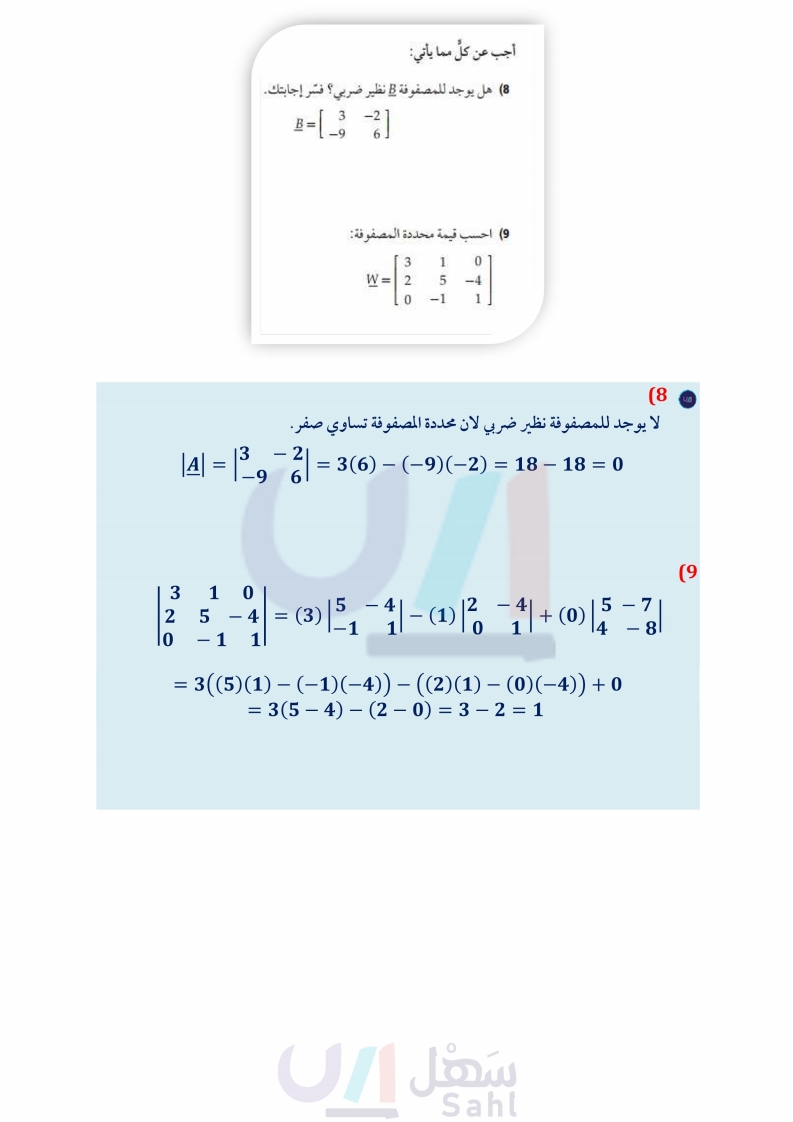 أجب عن كلٍّ مما يأتي:

8) هل يوجد للمصفوفة $\underline{B}$ نظير ضربي؟ فسّر إجابتك.

$\underline{B} = \begin{bmatrix} 3 & -2 \\ -9 & 6 \end{bmatrix}$

9) احسب قيمة محددة المصفوفة:

$\underline{W} = \begin{bmatrix} 3 & 1 & 0 \\ 2 & 5 & -4 \\ 0 & -1 & 1 \end{bmatrix}$

8)

لا يوجد للمصفوفة نظير ضربي لان محددة المصفوفة تساوي صفر.

$|\underline{A}| = \begin{vmatrix} 3 & -2 \\ -9 & 6 \end{vmatrix} = 3(6) - (-9)(-2) = 18 - 18 = 0$

9)

$\begin{vmatrix} 3 & 1 & 0 \\ 2 & 5 & -4 \\ 0 & -1 & 1 \end{vmatrix} = (3)\begin{vmatrix} 5 & -4 \\ -1 & 1 \end{vmatrix} - (1)\begin{vmatrix} 2 & -4 \\ 0 & 1 \end{vmatrix} + (0)\begin{vmatrix} 5 & -7 \\ 4 & -8 \end{vmatrix}$

$= 3((5)(1) - (-1)(-4)) - ((2)(1) - (0)(-4)) + 0$

$= 3(5 - 4) - (2 - 0) = 3 - 2 = 1$

سَهْل
Sahl